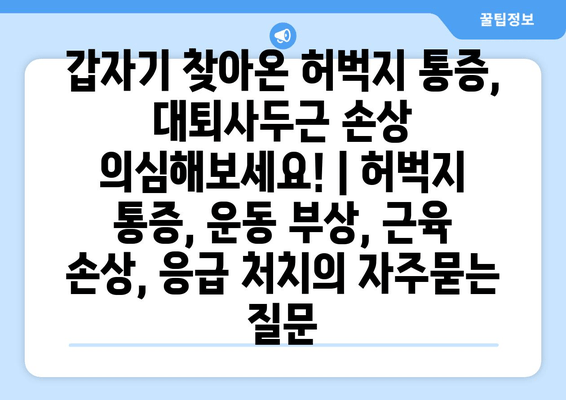 꿀팁정보

갑자기 찾아온 허벅지 통증, 대퇴사두근 손상 의심해보세요! | 허벅지 통증, 운동 부상, 근육 손상, 응급 처치의 자주묻는 질문